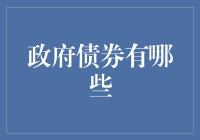 政府债券有哪些